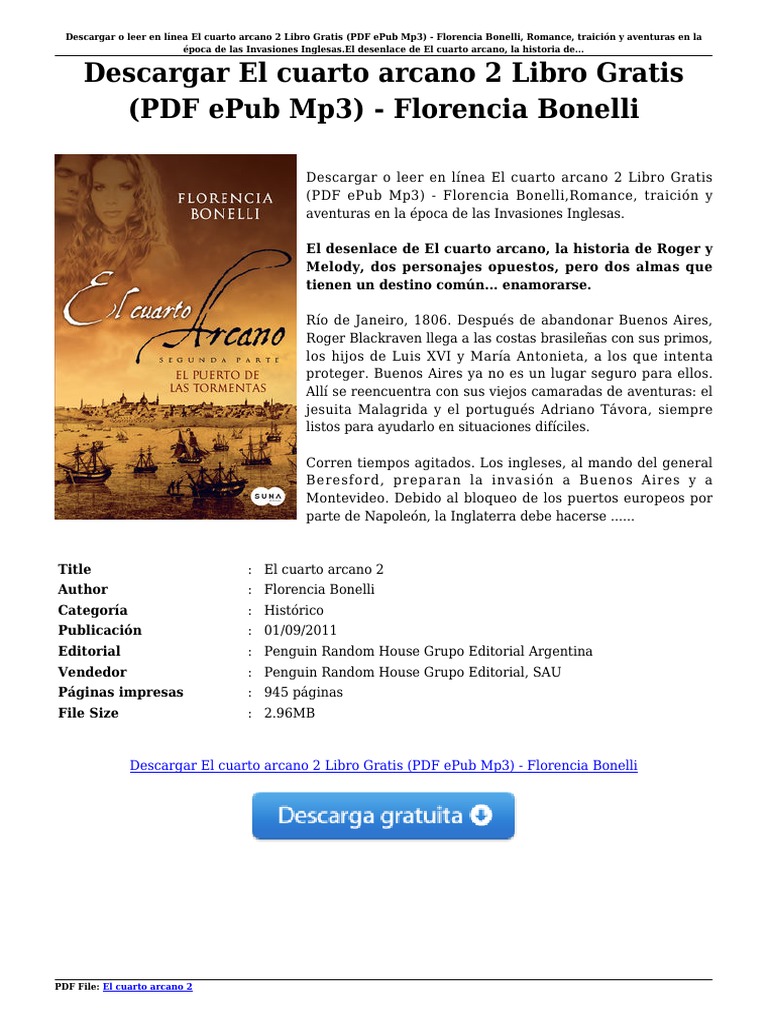 Descargar o leer en línea El cuarto arcano 2 Libro Gratis (PDF ePub Mp3) - Florencia Bonelli, Romance, traición y aventuras en la época de las Invasiones Inglesas.El desenlace de El cuarto arcano, la historia de...

Descargar El cuarto arcano 2 Libro Gratis (PDF ePub Mp3) - Florencia Bonelli

FLORENCIA BONELLI

El cuarto Arcano

SEGUNDA PARTE

EL PUERTO DE LAS TORMENTAS

SUMA

Descargar o leer en línea El cuarto arcano 2 Libro Gratis (PDF ePub Mp3) - Florencia Bonelli,Romance, traición y aventuras en la época de las Invasiones Inglesas.

El desenlace de El cuarto arcano, la historia de Roger y Melody, dos personajes opuestos, pero dos almas que tienen un destino común... enamorarse.

Río de Janeiro, 1806. Después de abandonar Buenos Aires, Roger Blackraven llega a las costas brasileñas con sus primos, los hijos de Luis XVI y María Antonieta, a los que intenta proteger. Buenos Aires ya no es un lugar seguro para ellos. Allí se reencuentra con sus viejos camaradas de aventuras: el jesuita Malagrida y el portugués Adriano Távora, siempre listos para ayudarlo en situaciones difíciles.

Corren tiempos agitados. Los ingleses, al mando del general Beresford, preparan la invasión a Buenos Aires y a Montevideo. Debido al bloqueo de los puertos europeos por parte de Napoleón, la Inglaterra debe hacerse ......

Title : El cuarto arcano 2
Author : Florencia Bonelli
Categoría : Histórico
Publicación : 01/09/2011
Editorial : Penguin Random House Grupo Editorial Argentina
Vendedor : Penguin Random House Grupo Editorial, SAU
Páginas impresas : 945 páginas
File Size : 2.96MB

Descargar El cuarto arcano 2 Libro Gratis (PDF ePub Mp3) - Florencia Bonelli

Descarga gratuita

PDF File: El cuarto arcano 2